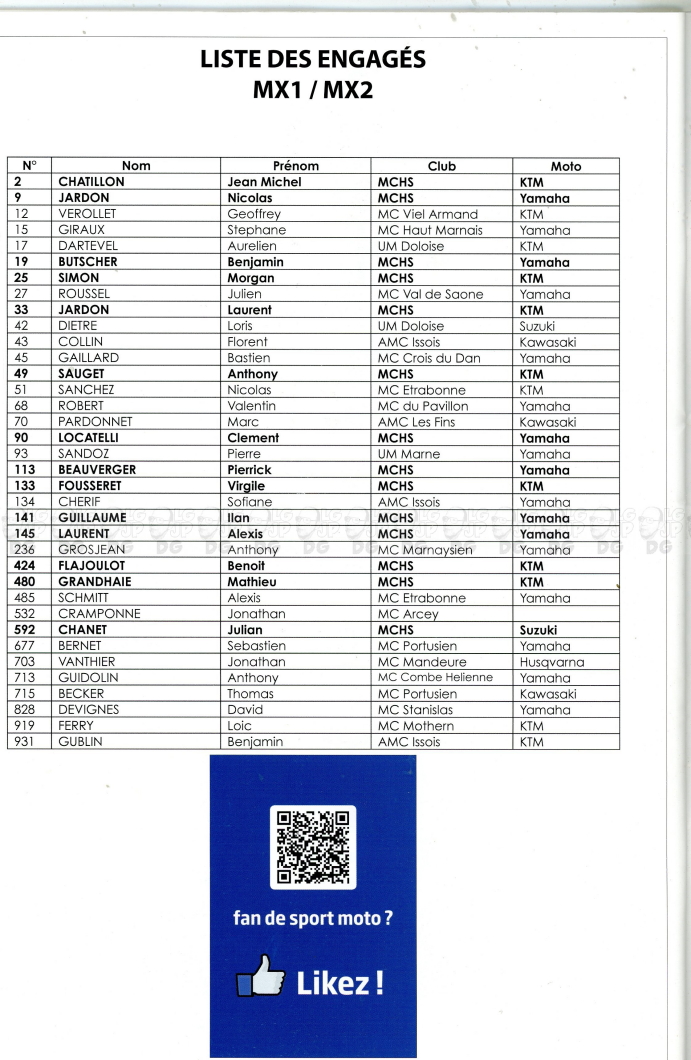 LISTE DES ENGAGÉS
MX1 / MX2

| N° | Nom | Prénom | Club | Moto |
|---|---|---|---|---|
| 2 | CHATILLON | Jean Michel | MCHS | KTM |
| 9 | JARDON | Nicolas | MCHS | Yamaha |
| 12 | VEROLLET | Geoffrey | MC Viel Armand | KTM |
| 15 | GIRAUX | Stephane | MC Haut Marnais | Yamaha |
| 17 | DARTEVEL | Aurelien | UM Doloise | KTM |
| 19 | BUTSCHER | Benjamin | MCHS | Yamaha |
| 25 | SIMON | Morgan | MCHS | KTM |
| 27 | ROUSSEL | Julien | MC Val de Saone | Yamaha |
| 33 | JARDON | Laurent | MCHS | KTM |
| 42 | DIETRE | Loris | UM Doloise | Suzuki |
| 43 | COLLIN | Florent | AMC Issois | Kawasaki |
| 45 | GAILLARD | Bastien | MC Crois du Dan | Yamaha |
| 49 | SAUGET | Anthony | MCHS | KTM |
| 51 | SANCHEZ | Nicolas | MC Etrabonne | KTM |
| 68 | ROBERT | Valentin | MC du Pavillon | Yamaha |
| 70 | PARDONNET | Marc | AMC Les Fins | Kawasaki |
| 90 | LOCATELLI | Clement | MCHS | Yamaha |
| 93 | SANDOZ | Pierre | UM Marne | Yamaha |
| 113 | BEAUVERGER | Pierrick | MCHS | Yamaha |
| 133 | FOUSSERET | Virgile | MCHS | KTM |
| 134 | CHERIF | Sofiane | AMC Issois | Yamaha |
| 141 | GUILLAUME | Ilan | MCHS | Yamaha |
| 145 | LAURENT | Alexis | MCHS | Yamaha |
| 236 | GROSJEAN | Anthony | MC Marnaysien | Yamaha |
| 424 | FLAJOULOT | Benoit | MCHS | KTM |
| 480 | GRANDHAIE | Mathieu | MCHS | KTM |
| 485 | SCHMITT | Alexis | MC Etrabonne | Yamaha |
| 532 | CRAMPONNE | Jonathan | MC Arcey | |
| 592 | CHANET | Julian | MCHS | Suzuki |
| 677 | BERNET | Sebastien | MC Portusien | Yamaha |
| 703 | VANTHIER | Jonathan | MC Mandeure | Husqvarna |
| 713 | GUIDOLIN | Anthony | MC Combe Helienne | Yamaha |
| 715 | BECKER | Thomas | MC Portusien | Kawasaki |
| 828 | DEVIGNES | David | MC Stanislas | Yamaha |
| 919 | FERRY | Loic | MC Mothern | KTM |
| 931 | GUBLIN | Benjamin | AMC Issois | KTM |

fan de sport moto ?
Likez !